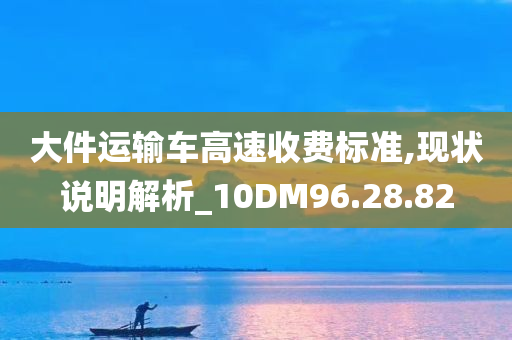 大件运输车高速收费标准,现状说明解析_10DM96.28.82